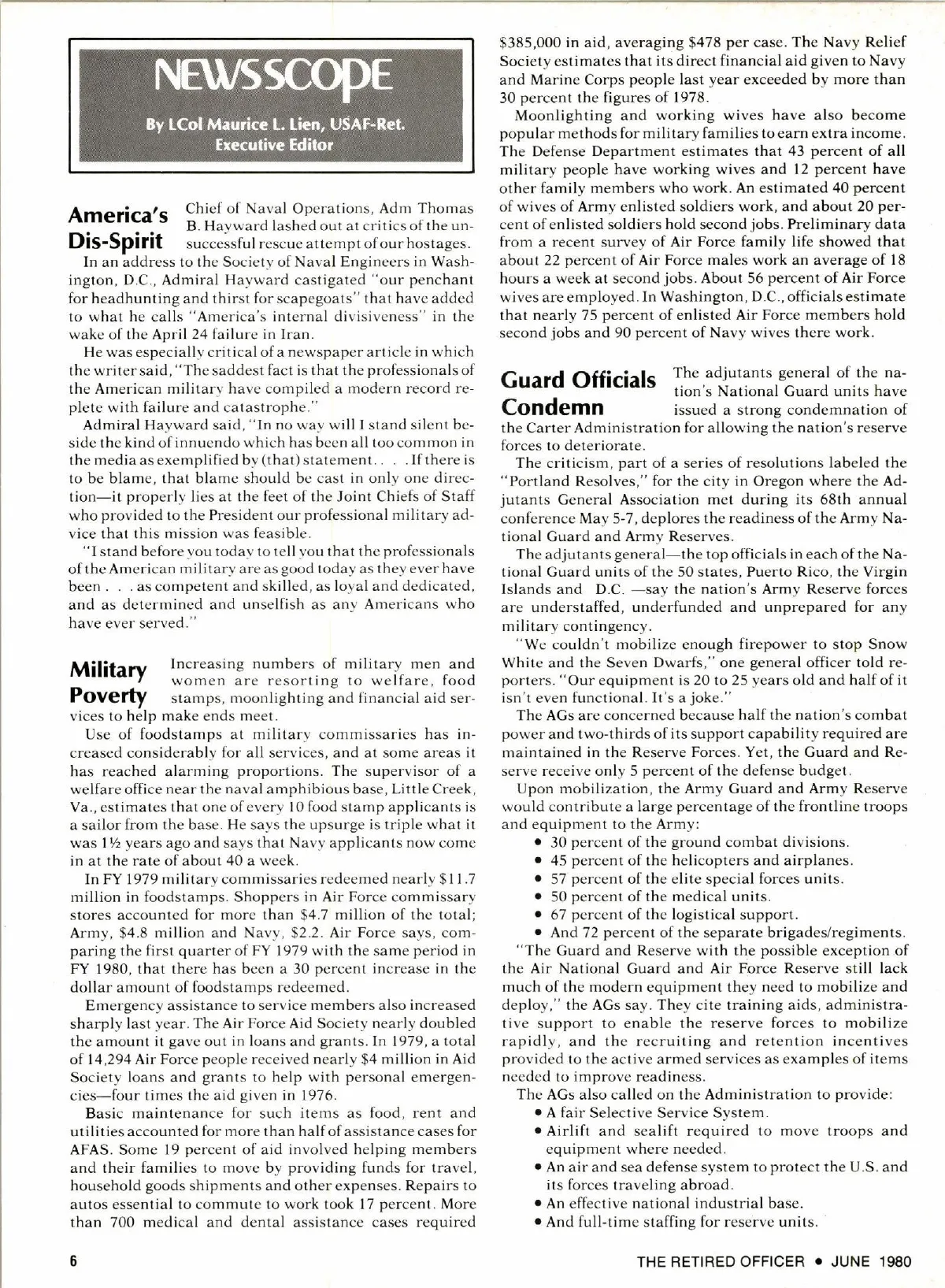 NEWSSCOPE

By LCol Maurice L. Lien, USAF-Ret.
Executive Editor

America's Dis-Spirit

Chief of Naval Operations, Adm Thomas B. Hayward lashed out at critics of the unsuccessful rescue attempt of our hostages.

In an address to the Society of Naval Engineers in Washington, D.C., Admiral Hayward castigated "our penchant for headhunting and thirst for scapegoats" that have added to what he calls "America's internal divisiveness" in the wake of the April 24 failure in Iran.

He was especially critical of a newspaper article in which the writer said, "The saddest fact is that the professionals of the American military have compiled a modern record replete with failure and catastrophe."

Admiral Hayward said, "In no way will I stand silent beside the kind of innuendo which has been all too common in the media as exemplified by (that) statement. . . . If there is to be blame, that blame should be cast in only one direction—it properly lies at the feet of the Joint Chiefs of Staff who provided to the President our professional military advice that this mission was feasible.

"I stand before you today to tell you that the professionals of the American military are as good today as they ever have been . . . as competent and skilled, as loyal and dedicated, and as determined and unselfish as any Americans who have ever served."

Military Poverty

Increasing numbers of military men and women are resorting to welfare, food stamps, moonlighting and financial aid services to help make ends meet.

Use of foodstamps at military commissaries has increased considerably for all services, and at some areas it has reached alarming proportions. The supervisor of a welfare office near the naval amphibious base, Little Creek, Va., estimates that one of every 10 food stamp applicants is a sailor from the base. He says the upsurge is triple what it was 1½ years ago and says that Navy applicants now come in at the rate of about 40 a week.

In FY 1979 military commissaries redeemed nearly $11.7 million in foodstamps. Shoppers in Air Force commissary stores accounted for more than $4.7 million of the total; Army, $4.8 million and Navy, $2.2. Air Force says, comparing the first quarter of FY 1979 with the same period in FY 1980, that there has been a 30 percent increase in the dollar amount of foodstamps redeemed.

Emergency assistance to service members also increased sharply last year. The Air Force Aid Society nearly doubled the amount it gave out in loans and grants. In 1979, a total of 14,294 Air Force people received nearly $4 million in Aid Society loans and grants to help with personal emergencies—four times the aid given in 1976.

Basic maintenance for such items as food, rent and utilities accounted for more than half of assistance cases for AFAS. Some 19 percent of aid involved helping members and their families to move by providing funds for travel, household goods shipments and other expenses. Repairs to autos essential to commute to work took 17 percent. More than 700 medical and dental assistance cases required $385,000 in aid, averaging $478 per case. The Navy Relief Society estimates that its direct financial aid given to Navy and Marine Corps people last year exceeded by more than 30 percent the figures of 1978.

Moonlighting and working wives have also become popular methods for military families to earn extra income. The Defense Department estimates that 43 percent of all military people have working wives and 12 percent have other family members who work. An estimated 40 percent of wives of Army enlisted soldiers work, and about 20 percent of enlisted soldiers hold second jobs. Preliminary data from a recent survey of Air Force family life showed that about 22 percent of Air Force males work an average of 18 hours a week at second jobs. About 56 percent of Air Force wives are employed. In Washington, D.C., officials estimate that nearly 75 percent of enlisted Air Force members hold second jobs and 90 percent of Navy wives there work.

Guard Officials Condemn

The adjutants general of the nation's National Guard units have issued a strong condemnation of the Carter Administration for allowing the nation's reserve forces to deteriorate.

The criticism, part of a series of resolutions labeled the "Portland Resolves," for the city in Oregon where the Adjutants General Association met during its 68th annual conference May 5-7, deplores the readiness of the Army National Guard and Army Reserves.

The adjutants general—the top officials in each of the National Guard units of the 50 states, Puerto Rico, the Virgin Islands and D.C. —say the nation's Army Reserve forces are understaffed, underfunded and unprepared for any military contingency.

"We couldn't mobilize enough firepower to stop Snow White and the Seven Dwarfs," one general officer told reporters. "Our equipment is 20 to 25 years old and half of it isn't even functional. It's a joke."

The AGs are concerned because half the nation's combat power and two-thirds of its support capability required are maintained in the Reserve Forces. Yet, the Guard and Reserve receive only 5 percent of the defense budget.

Upon mobilization, the Army Guard and Army Reserve would contribute a large percentage of the frontline troops and equipment to the Army:
• 30 percent of the ground combat divisions.
• 45 percent of the helicopters and airplanes.
• 57 percent of the elite special forces units.
• 50 percent of the medical units.
• 67 percent of the logistical support.
• And 72 percent of the separate brigades/regiments.

"The Guard and Reserve with the possible exception of the Air National Guard and Air Force Reserve still lack much of the modern equipment they need to mobilize and deploy," the AGs say. They cite training aids, administrative support to enable the reserve forces to mobilize rapidly, and the recruiting and retention incentives provided to the active armed services as examples of items needed to improve readiness.

The AGs also called on the Administration to provide:
• A fair Selective Service System.
• Airlift and sealift required to move troops and equipment where needed.
• An air and sea defense system to protect the U.S. and its forces traveling abroad.
• An effective national industrial base.
• And full-time staffing for reserve units.

6

THE RETIRED OFFICER • JUNE 1980